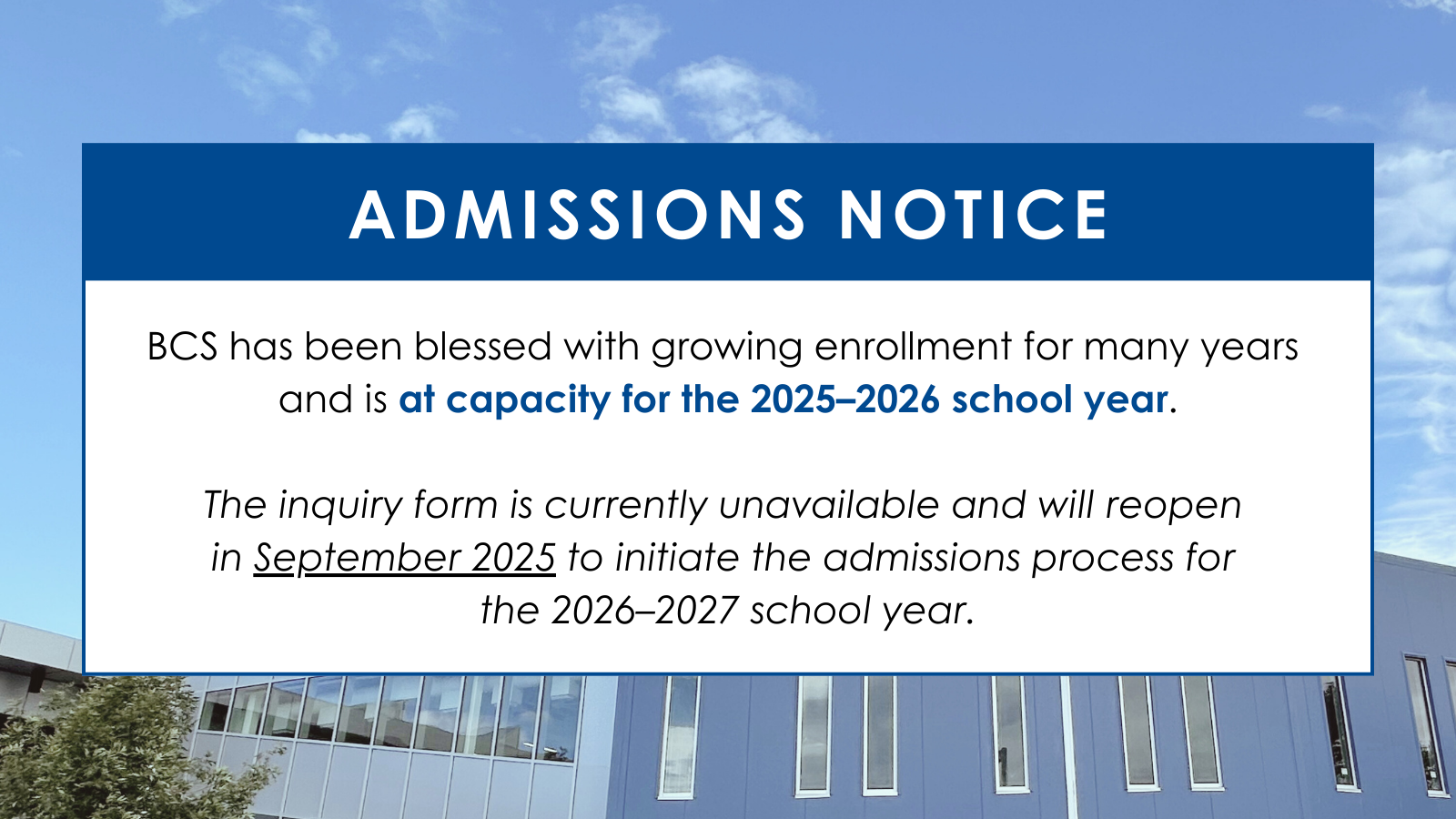 ADMISSIONS NOTICE

BCS has been blessed with growing enrollment for many years and is at capacity for the 2025–2026 school year.

The inquiry form is currently unavailable and will reopen in September 2025 to initiate the admissions process for the 2026–2027 school year.